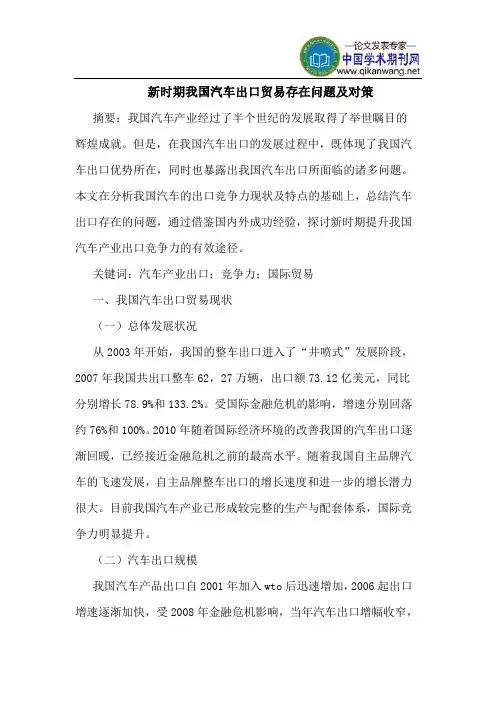 —论文发表专家—
中国学术期刊网
www.qikanwang.net

新时期我国汽车出口贸易存在问题及对策

摘要：我国汽车产业经过了半个世纪的发展取得了举世瞩目的辉煌成就。但是，在我国汽车出口的发展过程中，既体现了我国汽车出口优势所在，同时也暴露出我国汽车出口所面临的诸多问题。本文在分析我国汽车的出口竞争力现状及特点的基础上，总结汽车出口存在的问题，通过借鉴国内外成功经验，探讨新时期提升我国汽车产业出口竞争力的有效途径。

关键词：汽车产业出口；竞争力；国际贸易

一、我国汽车出口贸易现状

（一）总体发展状况

从 2003 年开始，我国的整车出口进入了“井喷式”发展阶段，2007 年我国共出口整车 62，27 万辆，出口额 73.12 亿美元，同比分别增长 78.9%和 133.2%。受国际金融危机的影响，增速分别回落约 76%和 100%。2010 年随着国际经济环境的改善我国的汽车出口逐渐回暖，已经接近金融危机之前的最高水平。随着我国自主品牌汽车的飞速发展，自主品牌整车出口的增长速度和进一步的增长潜力很大。目前我国汽车产业已形成较完整的生产与配套体系，国际竞争力明显提升。

（二）汽车出口规模

我国汽车产品出口自 2001 年加入 wto 后迅速增加，2006 起出口增速逐渐加快，受 2008 年金融危机影响，当年汽车出口增幅收窄，